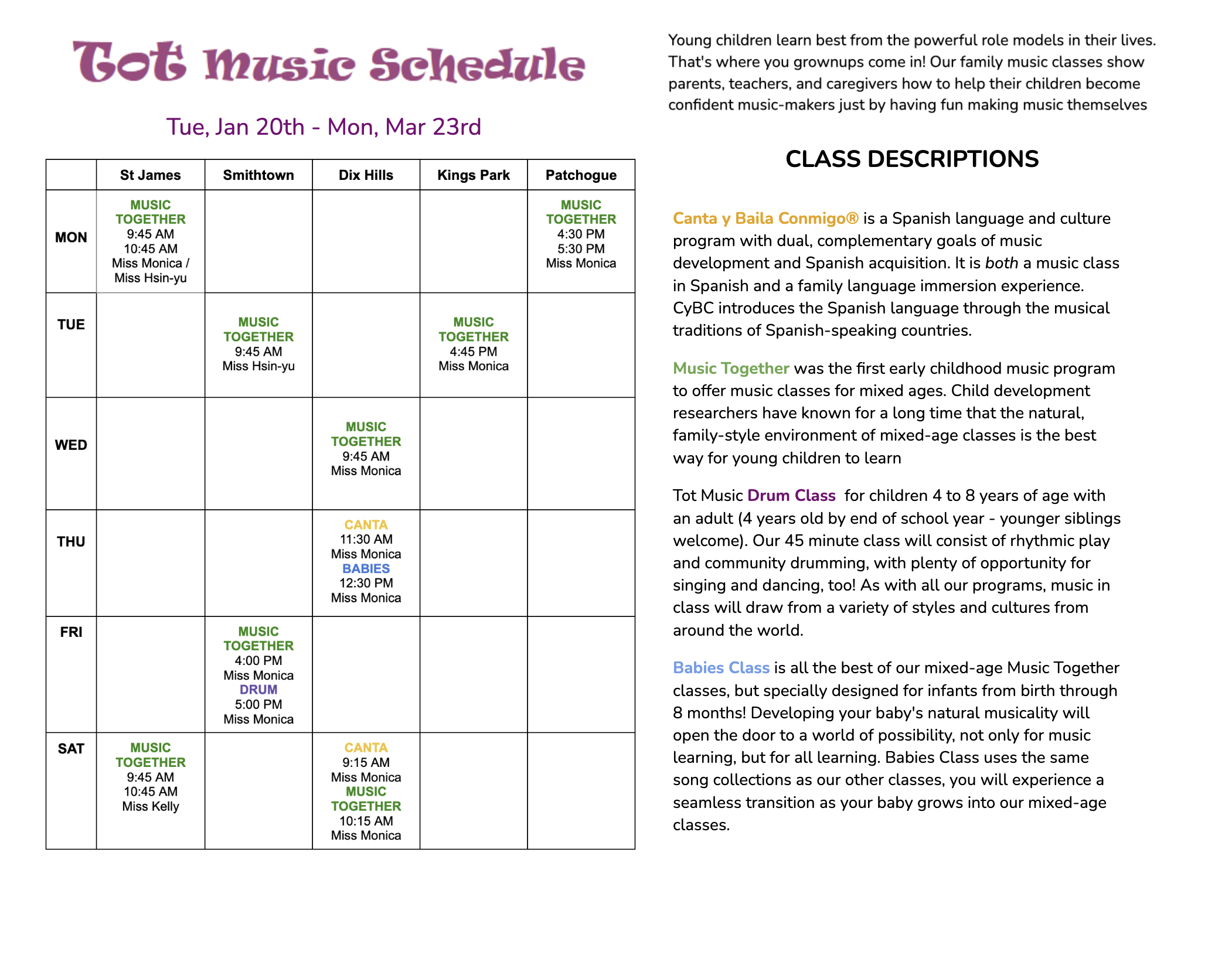 Tot Music Schedule

Tue, Jan 20th - Mon, Mar 23rd

| | St James | Smithtown | Dix Hills | Kings Park | Patchogue |
|---|---|---|---|---|---|
| MON | MUSIC TOGETHER 9:45 AM 10:45 AM Miss Monica / Miss Hsin-yu | | | | MUSIC TOGETHER 4:30 PM 5:30 PM Miss Monica |
| TUE | | MUSIC TOGETHER 9:45 AM Miss Hsin-yu | | MUSIC TOGETHER 4:45 PM Miss Monica | |
| WED | | | MUSIC TOGETHER 9:45 AM Miss Monica | | |
| THU | | | CANTA 11:30 AM Miss Monica BABIES 12:30 PM Miss Monica | | |
| FRI | | MUSIC TOGETHER 4:00 PM Miss Monica DRUM 5:00 PM Miss Monica | | | |
| SAT | MUSIC TOGETHER 9:45 AM 10:45 AM Miss Kelly | | CANTA 9:15 AM Miss Monica MUSIC TOGETHER 10:15 AM Miss Monica | | |

Young children learn best from the powerful role models in their lives. That's where you grownups come in! Our family music classes show parents, teachers, and caregivers how to help their children become confident music-makers just by having fun making music themselves

CLASS DESCRIPTIONS

Canta y Baila Conmigo® is a Spanish language and culture program with dual, complementary goals of music development and Spanish acquisition. It is both a music class in Spanish and a family language immersion experience. CyBC introduces the Spanish language through the musical traditions of Spanish-speaking countries.

Music Together was the first early childhood music program to offer music classes for mixed ages. Child development researchers have known for a long time that the natural, family-style environment of mixed-age classes is the best way for young children to learn

Tot Music Drum Class for children 4 to 8 years of age with an adult (4 years old by end of school year - younger siblings welcome). Our 45 minute class will consist of rhythmic play and community drumming, with plenty of opportunity for singing and dancing, too! As with all our programs, music in class will draw from a variety of styles and cultures from around the world.

Babies Class is all the best of our mixed-age Music Together classes, but specially designed for infants from birth through 8 months! Developing your baby's natural musicality will open the door to a world of possibility, not only for music learning, but for all learning. Babies Class uses the same song collections as our other classes, you will experience a seamless transition as your baby grows into our mixed-age classes.